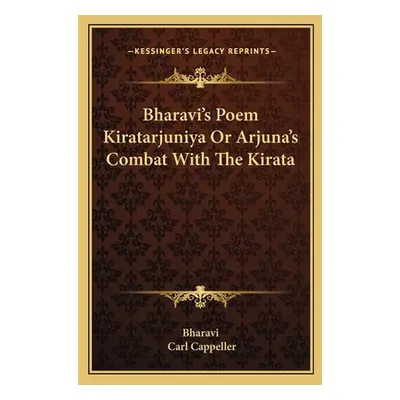 —KESSINGER'S LEGACY REPRINTS—

Bharavi's Poem Kiratarjuniya Or Arjuna's Combat With The Kirata

Bharavi
Carl Cappeller